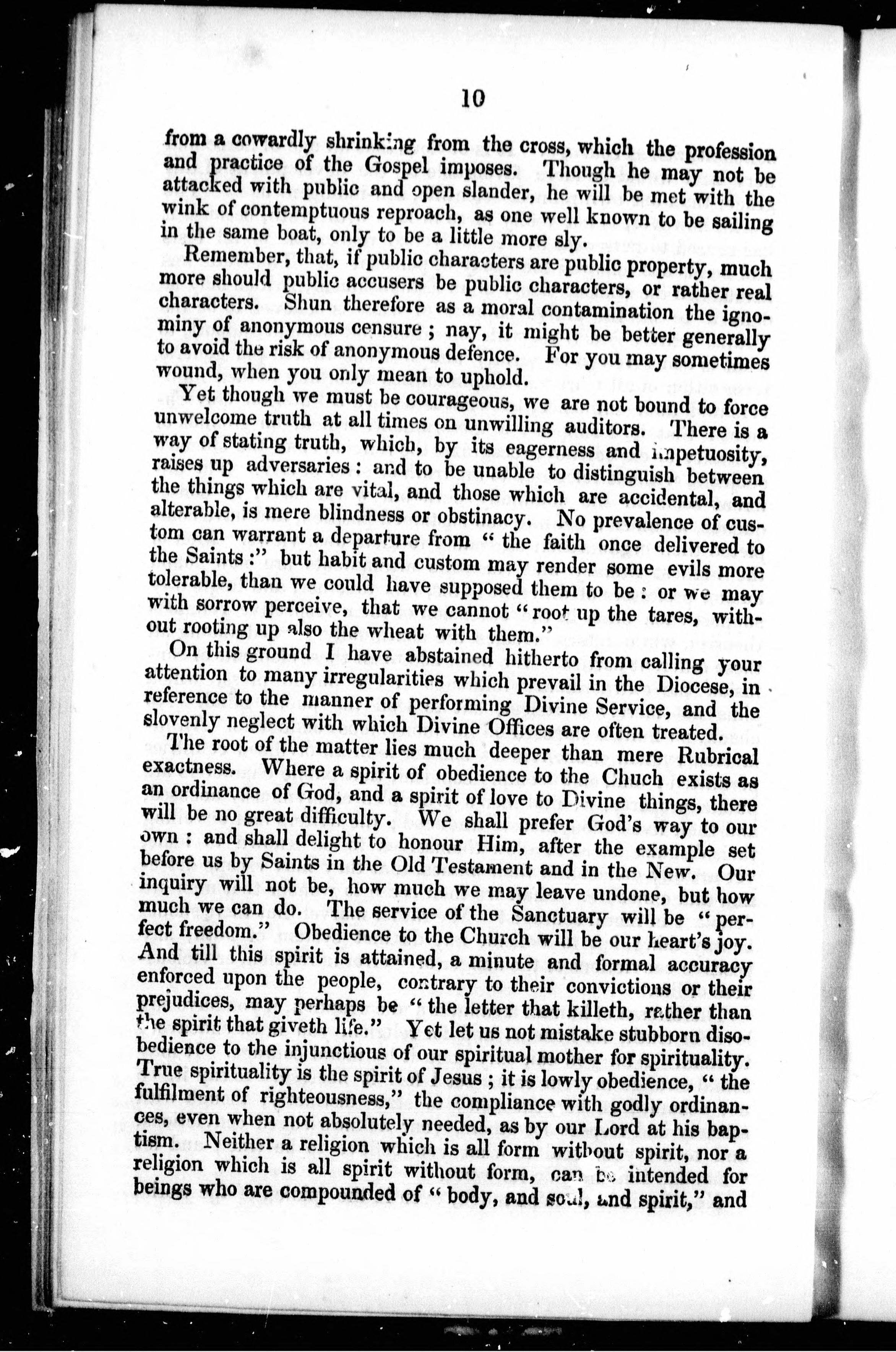 10

from a cowardly shrinking from the cross, which the profession and practice of the Gospel imposes. Though he may not be attacked with public and open slander, he will be met with the wink of contemptuous reproach, as one well known to be sailing in the same boat, only to be a little more sly.

Remember, that, if public characters are public property, much more should public accusers be public characters, or rather real characters. Shun therefore as a moral contamination the ignominy of anonymous censure; nay, it might be better generally to avoid the risk of anonymous defence. For you may sometimes wound, when you only mean to uphold.

Yet though we must be courageous, we are not bound to force unwelcome truth at all times on unwilling auditors. There is a way of stating truth, which, by its eagerness and impetuosity, raises up adversaries: and to be unable to distinguish between the things which are vital, and those which are accidental, and alterable, is mere blindness or obstinacy. No prevalence of custom can warrant a departure from "the faith once delivered to the Saints:" but habit and custom may render some evils more tolerable, than we could have supposed them to be: or we may with sorrow perceive, that we cannot "root up the tares, without rooting up also the wheat with them."

On this ground I have abstained hitherto from calling your attention to many irregularities which prevail in the Diocese, in reference to the manner of performing Divine Service, and the slovenly neglect with which Divine Offices are often treated.

The root of the matter lies much deeper than mere Rubrical exactness. Where a spirit of obedience to the Chuch exists as an ordinance of God, and a spirit of love to Divine things, there will be no great difficulty. We shall prefer God's way to our own: and shall delight to honour Him, after the example set before us by Saints in the Old Testament and in the New. Our inquiry will not be, how much we may leave undone, but how much we can do. The service of the Sanctuary will be "perfect freedom." Obedience to the Church will be our heart's joy. And till this spirit is attained, a minute and formal accuracy enforced upon the people, contrary to their convictions or their prejudices, may perhaps be "the letter that killeth, rather than the spirit that giveth life." Yet let us not mistake stubborn disobedience to the injunctious of our spiritual mother for spirituality. True spirituality is the spirit of Jesus; it is lowly obedience, "the fulfilment of righteousness," the compliance with godly ordinances, even when not absolutely needed, as by our Lord at his baptism. Neither a religion which is all form without spirit, nor a religion which is all spirit without form, can be intended for beings who are compounded of "body, and soul, and spirit," and